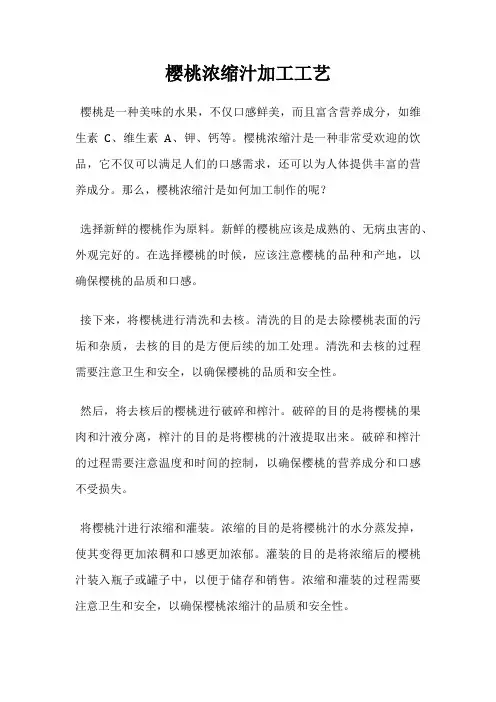 樱桃浓缩汁加工工艺

樱桃是一种美味的水果，不仅口感鲜美，而且富含营养成分，如维生素 C、维生素 A、钾、钙等。樱桃浓缩汁是一种非常受欢迎的饮品，它不仅可以满足人们的口感需求，还可以为人体提供丰富的营养成分。那么，樱桃浓缩汁是如何加工制作的呢？

选择新鲜的樱桃作为原料。新鲜的樱桃应该是成熟的、无病虫害的、外观完好的。在选择樱桃的时候，应该注意樱桃的品种和产地，以确保樱桃的品质和口感。

接下来，将樱桃进行清洗和去核。清洗的目的是去除樱桃表面的污垢和杂质，去核的目的是方便后续的加工处理。清洗和去核的过程需要注意卫生和安全，以确保樱桃的品质和安全性。

然后，将去核后的樱桃进行破碎和榨汁。破碎的目的是将樱桃的果肉和汁液分离，榨汁的目的是将樱桃的汁液提取出来。破碎和榨汁的过程需要注意温度和时间的控制，以确保樱桃的营养成分和口感不受损失。

将樱桃汁进行浓缩和灌装。浓缩的目的是将樱桃汁的水分蒸发掉，使其变得更加浓稠和口感更加浓郁。灌装的目的是将浓缩后的樱桃汁装入瓶子或罐子中，以便于储存和销售。浓缩和灌装的过程需要注意卫生和安全，以确保樱桃浓缩汁的品质和安全性。